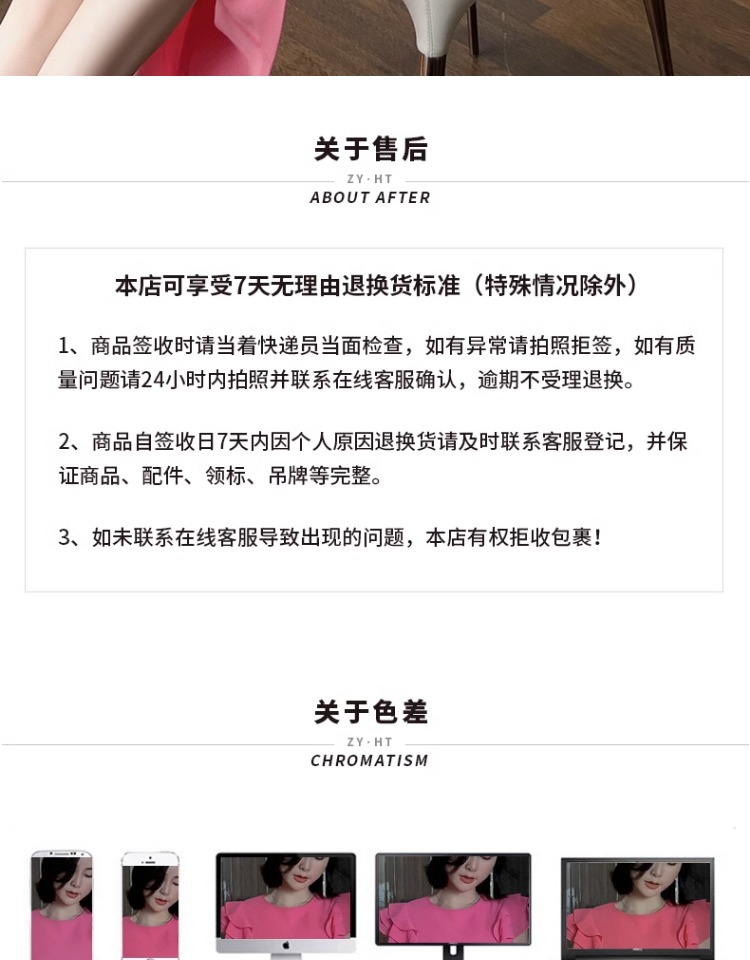 关于售后

ZY·HT

ABOUT AFTER

本店可享受7天无理由退换货标准（特殊情况除外）

1、商品签收时请当着快递员当面检查，如有异常请拍照拒签，如有质量问题请24小时内拍照并联系在线客服确认，逾期不受理退换。

2、商品自签收日7天内因个人原因退换货请及时联系客服登记，并保证商品、配件、领标、吊牌等完整。

3、如未联系在线客服导致出现的问题，本店有权拒收包裹！

关于色差

ZY·HT

CHROMATISM